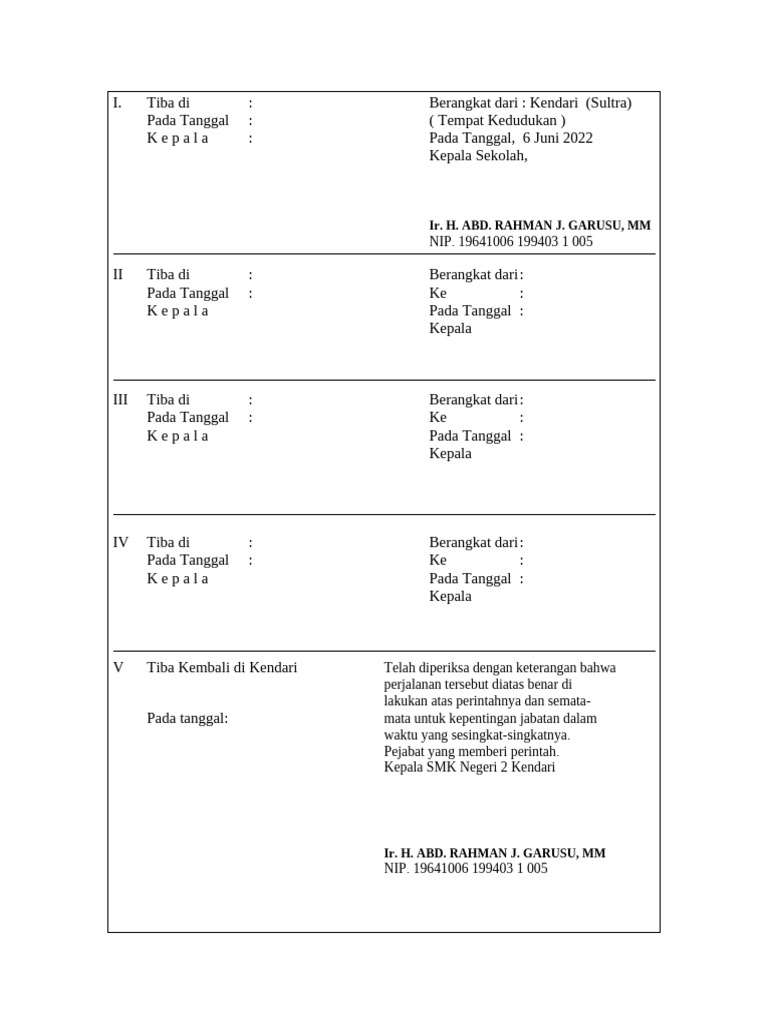 I. Tiba di :
Pada Tanggal :
K e p a l a :

Berangkat dari : Kendari (Sultra)
( Tempat Kedudukan )
Pada Tanggal, 6 Juni 2022
Kepala Sekolah,

Ir. H. ABD. RAHMAN J. GARUSU, MM
NIP. 19641006 199403 1 005

II Tiba di :
Pada Tanggal :
K e p a l a

Berangkat dari :
Ke :
Pada Tanggal :
Kepala

III Tiba di :
Pada Tanggal :
K e p a l a

Berangkat dari :
Ke :
Pada Tanggal :
Kepala

IV Tiba di :
Pada Tanggal :
K e p a l a

Berangkat dari :
Ke :
Pada Tanggal :
Kepala

V Tiba Kembali di Kendari

Pada tanggal:

Telah diperiksa dengan keterangan bahwa perjalanan tersebut diatas benar di lakukan atas perintahnya dan semata-mata untuk kepentingan jabatan dalam waktu yang sesingkat-singkatnya.
Pejabat yang memberi perintah.
Kepala SMK Negeri 2 Kendari

Ir. H. ABD. RAHMAN J. GARUSU, MM
NIP. 19641006 199403 1 005